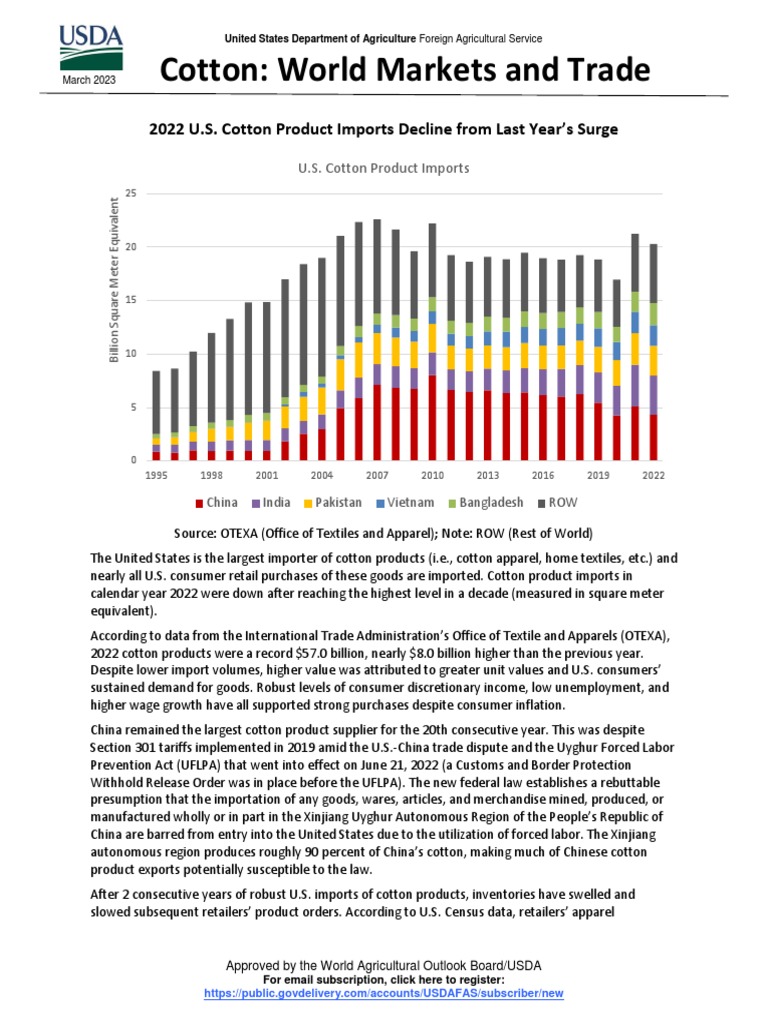 USDA

March 2023

United States Department of Agriculture Foreign Agricultural Service

Cotton: World Markets and Trade

2022 U.S. Cotton Product Imports Decline from Last Year's Surge

U.S. Cotton Product Imports

Billion Square Meter Equivalent

25
20
15
10
5
0

1995 1998 2001 2004 2007 2010 2013 2016 2019 2022

China India Pakistan Vietnam Bangladesh ROW

Source: OTEXA (Office of Textiles and Apparel); Note: ROW (Rest of World)

The United States is the largest importer of cotton products (i.e., cotton apparel, home textiles, etc.) and nearly all U.S. consumer retail purchases of these goods are imported. Cotton product imports in calendar year 2022 were down after reaching the highest level in a decade (measured in square meter equivalent).

According to data from the International Trade Administration's Office of Textile and Apparels (OTEXA), 2022 cotton products were a record $57.0 billion, nearly $8.0 billion higher than the previous year. Despite lower import volumes, higher value was attributed to greater unit values and U.S. consumers' sustained demand for goods. Robust levels of consumer discretionary income, low unemployment, and higher wage growth have all supported strong purchases despite consumer inflation.

China remained the largest cotton product supplier for the 20th consecutive year. This was despite Section 301 tariffs implemented in 2019 amid the U.S.-China trade dispute and the Uyghur Forced Labor Prevention Act (UFLPA) that went into effect on June 21, 2022 (a Customs and Border Protection Withhold Release Order was in place before the UFLPA). The new federal law establishes a rebuttable presumption that the importation of any goods, wares, articles, and merchandise mined, produced, or manufactured wholly or in part in the Xinjiang Uyghur Autonomous Region of the People's Republic of China are barred from entry into the United States due to the utilization of forced labor. The Xinjiang autonomous region produces roughly 90 percent of China's cotton, making much of Chinese cotton product exports potentially susceptible to the law.

After 2 consecutive years of robust U.S. imports of cotton products, inventories have swelled and slowed subsequent retailers' product orders. According to U.S. Census data, retailers' apparel

Approved by the World Agricultural Outlook Board/USDA
For email subscription, click here to register:
https://public.govdelivery.com/accounts/USDAFAS/subscriber/new